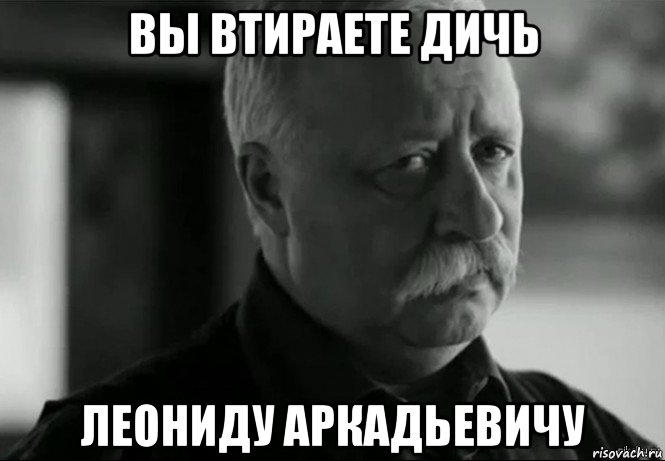 ВЫ ВТИРАЕТЕ ДИЧЬ

ЛЕОНИДУ АРКАДЬЕВИЧУ

risovach.ru